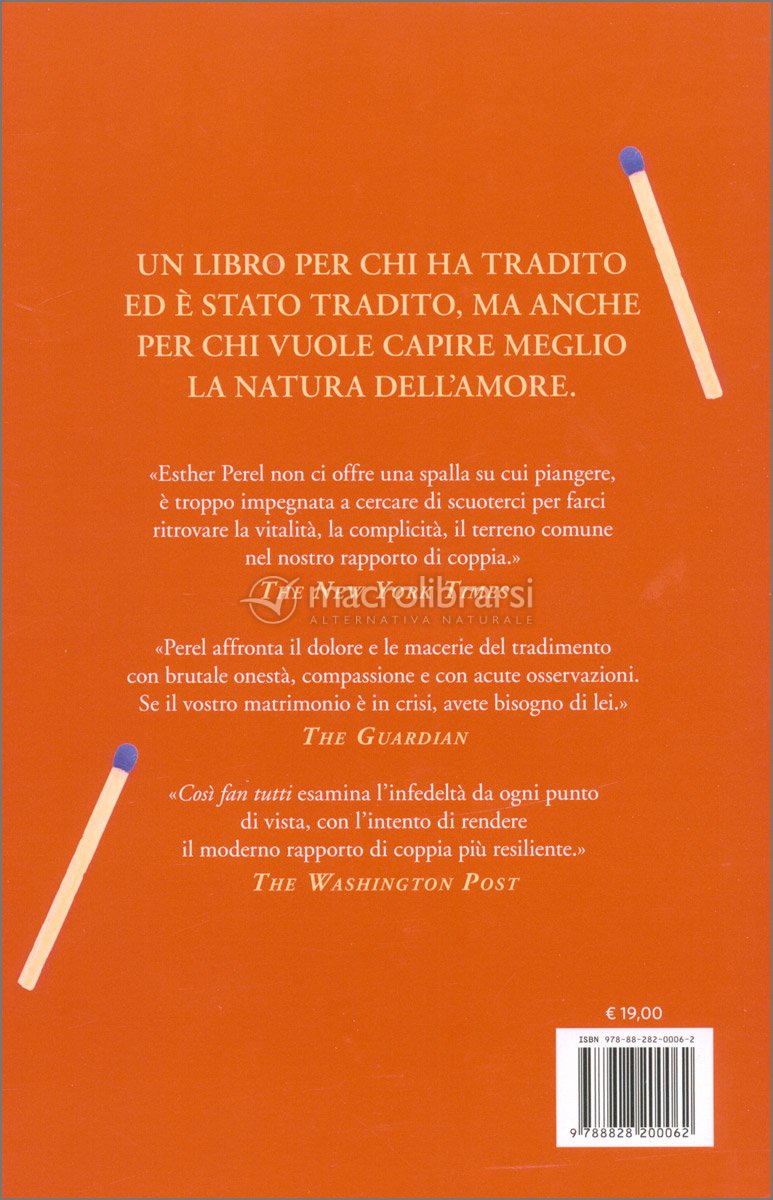 UN LIBRO PER CHI HA TRADITO ED È STATO TRADITO, MA ANCHE PER CHI VUOLE CAPIRE MEGLIO LA NATURA DELL'AMORE.

«Esther Perel non ci offre una spalla su cui piangere, è troppo impegnata a cercare di scuoterci per farci ritrovare la vitalità, la complicità, il terreno comune nel nostro rapporto di coppia.»
THE NEW YORK TIMES

macrolibrarsi
ALTERNATIVA NATURALE

«Perel affronta il dolore e le macerie del tradimento con brutale onestà, compassione e con acute osservazioni. Se il vostro matrimonio è in crisi, avete bisogno di lei.»
THE GUARDIAN

«Così fan tutti esamina l'infedeltà da ogni punto di vista, con l'intento di rendere il moderno rapporto di coppia più resiliente.»
THE WASHINGTON POST

€ 19,00

ISBN 978-88-282-0006-2

9 788828 200062